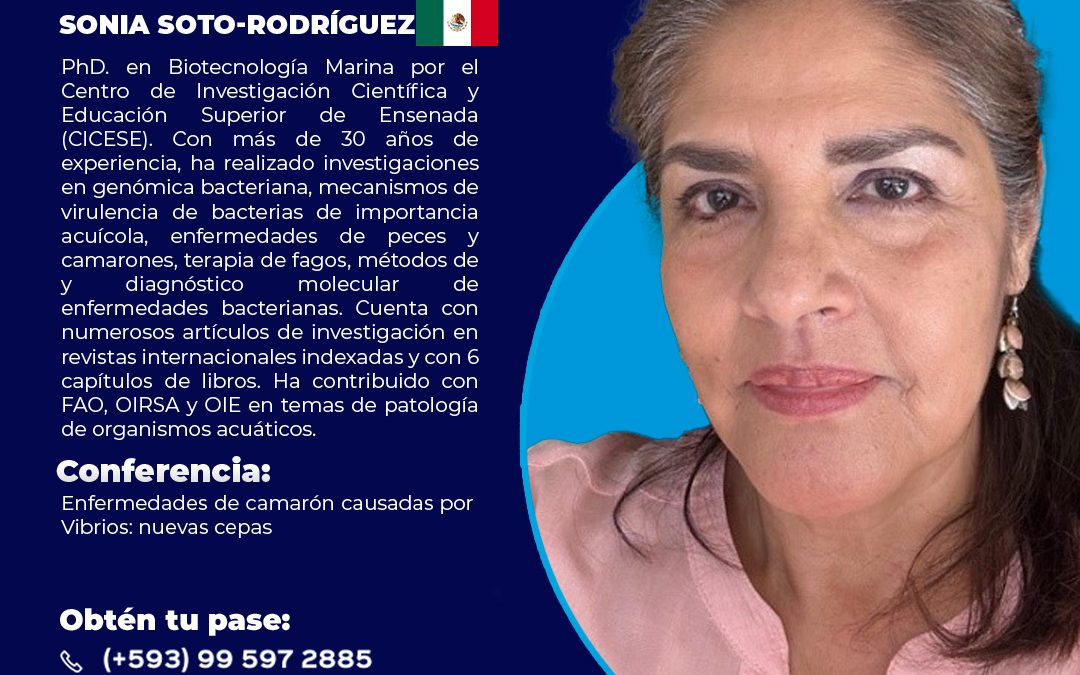 SONIA SOTO-RODRÍGUEZ

PhD. en Biotecnología Marina por el Centro de Investigación Científica y Educación Superior de Ensenada (CICESE). Con más de 30 años de experiencia, ha realizado investigaciones en genómica bacteriana, mecanismos de virulencia de bacterias de importancia acuícola, enfermedades de peces y camarones, terapia de fagos, métodos de y diagnóstico molecular de enfermedades bacterianas. Cuenta con numerosos artículos de investigación en revistas internacionales indexadas y con 6 capítulos de libros. Ha contribuido con FAO, OIRSA y OIE en temas de patología de organismos acuáticos.

Conferencia:

Enfermedades de camarón causadas por Vibrios: nuevas cepas

Obtén tu pase:

(+593) 99 597 2885